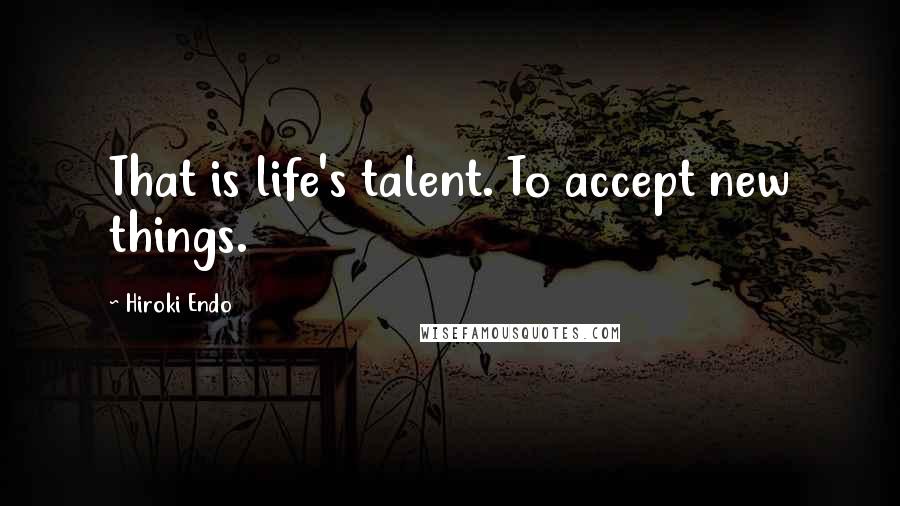 That is life's talent. To accept new things.

~ Hiroki Endo

WISEFAMOUSQUOTES.COM